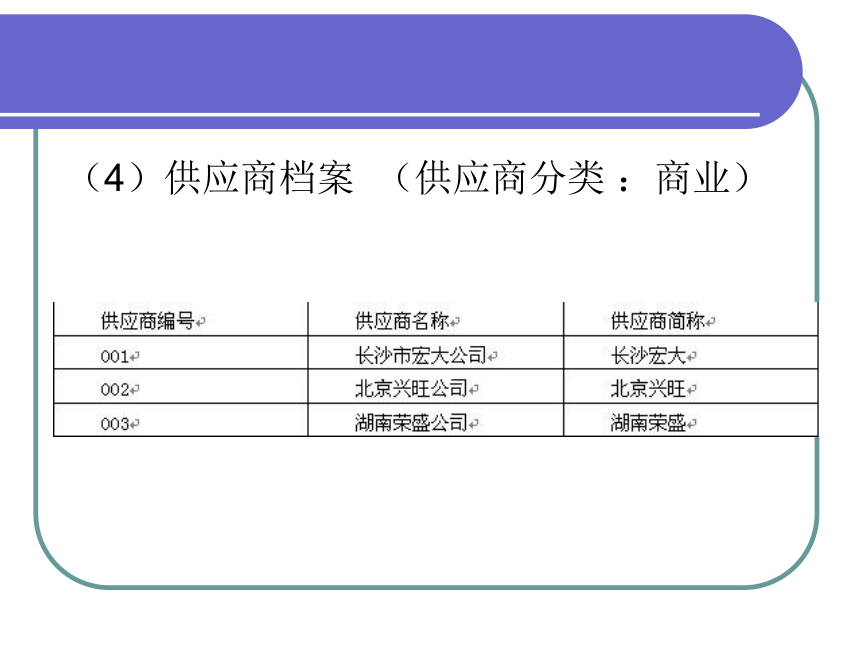 （4）供应商档案 （供应商分类：商业）

| 供应商编号 | 供应商名称 | 供应商简称 |
|---|---|---|
| 001 | 长沙市宏大公司 | 长沙宏大 |
| 002 | 北京兴旺公司 | 北京兴旺 |
| 003 | 湖南荣盛公司 | 湖南荣盛 |